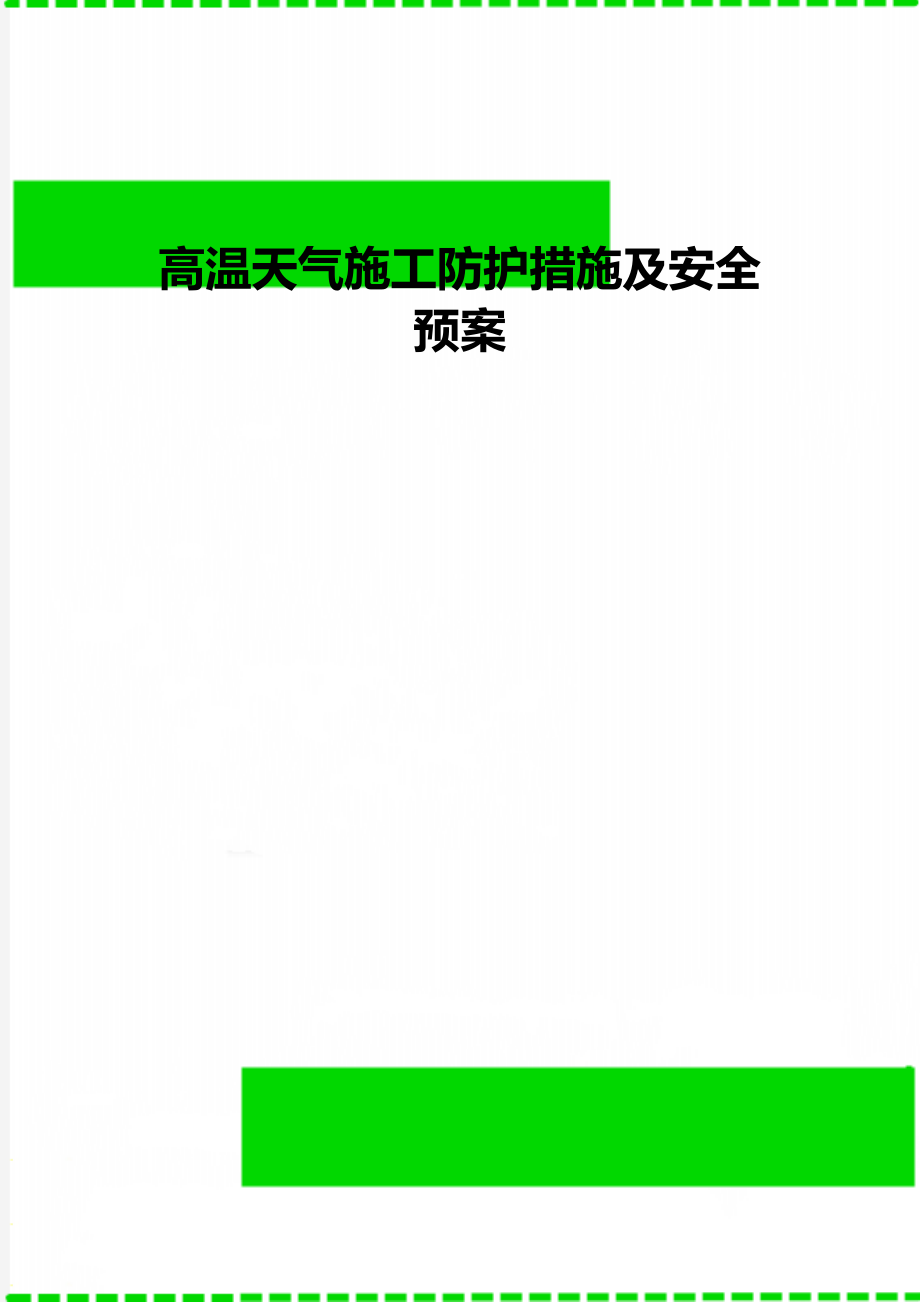 高温天气施工防护措施及安全预案